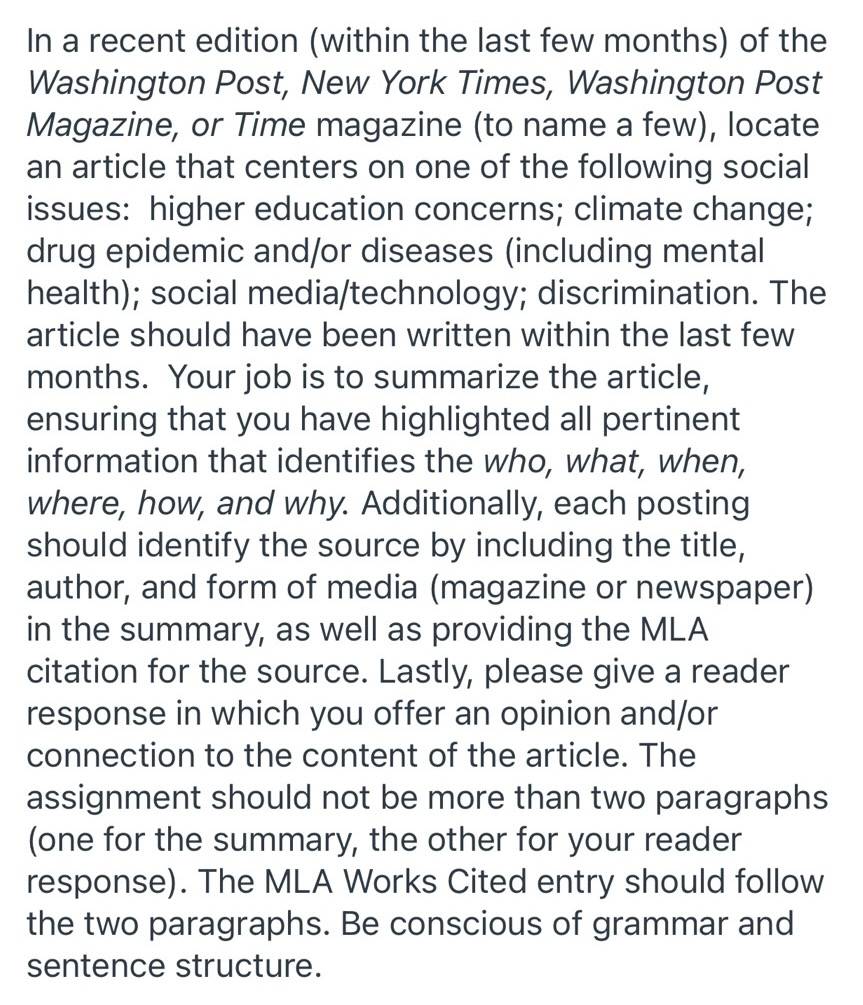 In a recent edition (within the last few months) of the Washington Post, New York Times, Washington Post Magazine, or Time magazine (to name a few), locate an article that centers on one of the following social issues: higher education concerns; climate change; drug epidemic and/or diseases (including mental health); social media/technology; discrimination. The article should have been written within the last few months. Your job is to summarize the article, ensuring that you have highlighted all pertinent information that identifies the who, what, when, where, how, and why. Additionally, each posting should identify the source by including the title, author, and form of media (magazine or newspaper) in the summary, as well as providing the MLA citation for the source. Lastly, please give a reader response in which you offer an opinion and/or connection to the content of the article. The assignment should not be more than two paragraphs (one for the summary, the other for your reader response). The MLA Works Cited entry should follow the two paragraphs. Be conscious of grammar and sentence structure.